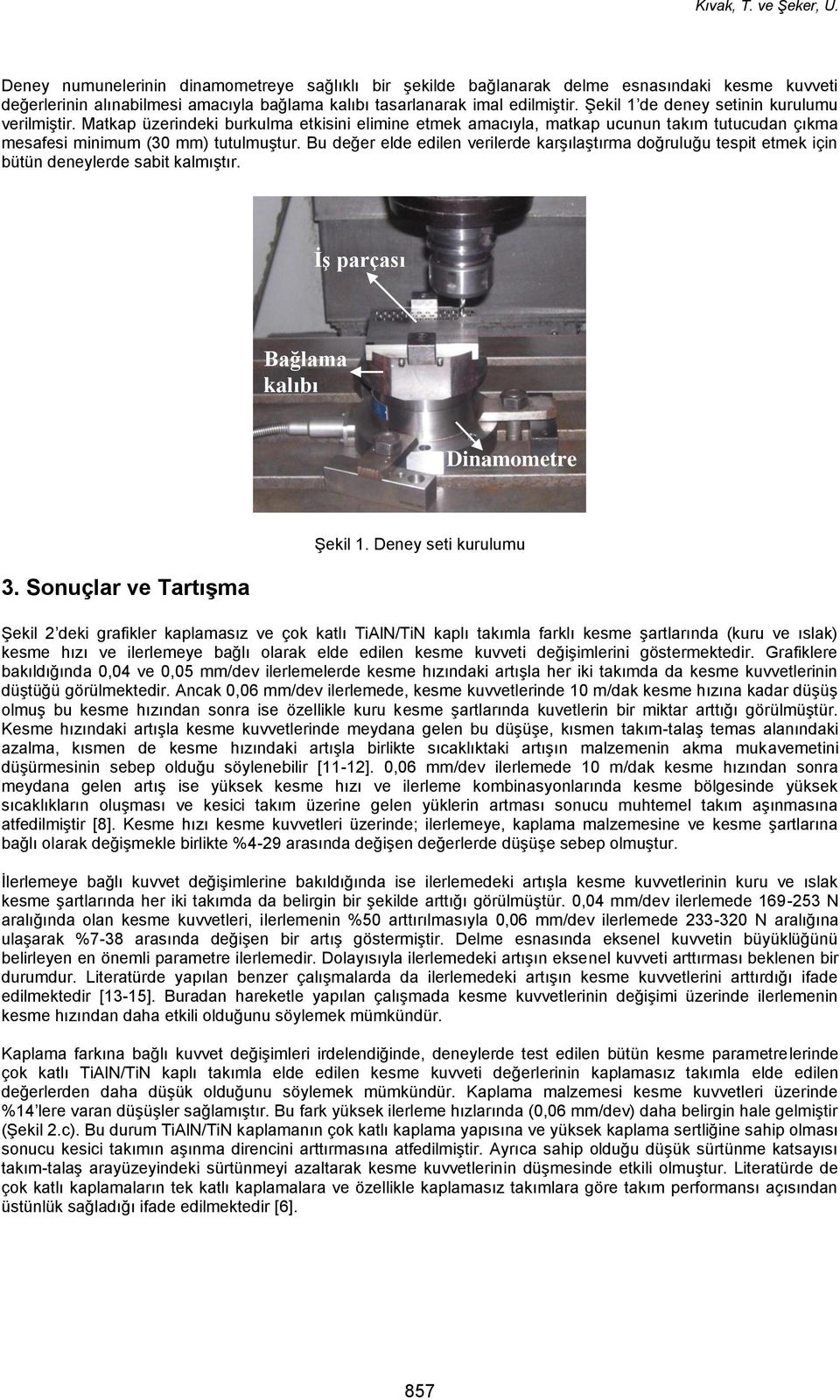 Kıvak, T. ve Şeker, U.

Deney numunelerinin dinamometreye sağlıklı bir şekilde bağlanarak delme esnasındaki kesme kuvveti değerlerinin alınabilmesi amacıyla bağlama kalıbı tasarlanarak imal edilmiştir. Şekil 1'de deney setinin kurulumu verilmiştir. Matkap üzerindeki burkulma etkisini elimine etmek amacıyla, matkap ucunun takım tutucudan çıkma mesafesi minimum (30 mm) tutulmuştur. Bu değer elde edilen verilerde karşılaştırma doğruluğu tespit etmek için bütün deneylerde sabit kalmıştır.

İş parçası

Bağlama kalıbı

Dinamometre

Şekil 1. Deney seti kurulumu

3. Sonuçlar ve Tartışma

Şekil 2'deki grafikler kaplamasız ve çok katlı TiAlN/TiN kaplı takımla farklı kesme şartlarında (kuru ve ıslak) kesme hızı ve ilerlemeye bağlı olarak elde edilen kesme kuvveti değişimlerini göstermektedir. Grafiklere bakıldığında 0,04 ve 0,05 mm/dev ilerlemelerde kesme hızındaki artışla her iki takımda da kesme kuvvetlerinin düştüğü görülmektedir. Ancak 0,06 mm/dev ilerlemede, kesme kuvvetlerinde 10 m/dak kesme hızına kadar düşüş olmuş bu kesme hızından sonra ise özellikle kuru kesme şartlarında kuvetlerin bir miktar arttığı görülmüştür. Kesme hızındaki artışla kesme kuvvetlerinde meydana gelen bu düşüşe, kısmen takım-talaş temas alanındaki azalma, kısmen de kesme hızındaki artışla birlikte sıcaklıktaki artışın malzemenin akma mukavemetini düşürmesinin sebep olduğu söylenebilir [11-12]. 0,06 mm/dev ilerlemede 10 m/dak kesme hızından sonra meydana gelen artış ise yüksek kesme hızı ve ilerleme kombinasyonlarında kesme bölgesinde yüksek sıcaklıkların oluşması ve kesici takım üzerine gelen yüklerin artması sonucu muhtemel takım aşınmasına atfedilmiştir [8]. Kesme hızı kesme kuvvetleri üzerinde; ilerlemeye, kaplama malzemesine ve kesme şartlarına bağlı olarak değişmekle birlikte %4-29 arasında değişen değerlerde düşüşe sebep olmuştur.

İlerlemeye bağlı kuvvet değişimlerine bakıldığında ise ilerlemedeki artışla kesme kuvvetlerinin kuru ve ıslak kesme şartlarında her iki takımda da belirgin bir şekilde arttığı görülmüştür. 0,04 mm/dev ilerlemede 169-253 N aralığında olan kesme kuvvetleri, ilerlemenin %50 arttırılmasıyla 0,06 mm/dev ilerlemede 233-320 N aralığına ulaşarak %7-38 arasında değişen bir artış göstermiştir. Delme esnasında eksenel kuvvetin büyüklüğünü belirleyen en önemli parametre ilerlemedir. Dolayısıyla ilerlemedeki artışın eksenel kuvveti arttırması beklenen bir durumdur. Literatürde yapılan benzer çalışmalarda da ilerlemedeki artışın kesme kuvvetlerini arttırdığı ifade edilmektedir [13-15]. Buradan hareketle yapılan çalışmada kesme kuvvetlerinin değişimi üzerinde ilerlemenin kesme hızından daha etkili olduğunu söylemek mümkündür.

Kaplama farkına bağlı kuvvet değişimleri irdelendiğinde, deneylerde test edilen bütün kesme parametrelerinde çok katlı TiAlN/TiN kaplı takımla elde edilen kesme kuvveti değerlerinin kaplamasız takımla elde edilen değerlerden daha düşük olduğunu söylemek mümkündür. Kaplama malzemesi kesme kuvvetleri üzerinde %14'lere varan düşüşler sağlamıştır. Bu fark yüksek ilerleme hızlarında (0,06 mm/dev) daha belirgin hale gelmiştir (Şekil 2.c). Bu durum TiAlN/TiN kaplamanın çok katlı kaplama yapısına ve yüksek kaplama sertliğine sahip olması sonucu kesici takımın aşınma direncini arttırmasına atfedilmiştir. Ayrıca sahip olduğu düşük sürtünme katsayısı takım-talaş arayüzeyindeki sürtünmeyi azaltarak kesme kuvvetlerinin düşmesinde etkili olmuştur. Literatürde de çok katlı kaplamaların tek katlı kaplamalara ve özellikle kaplamasız takımlara göre takım performansı açısından üstünlük sağladığı ifade edilmektedir [6].

857